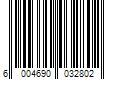 6 004690 032802